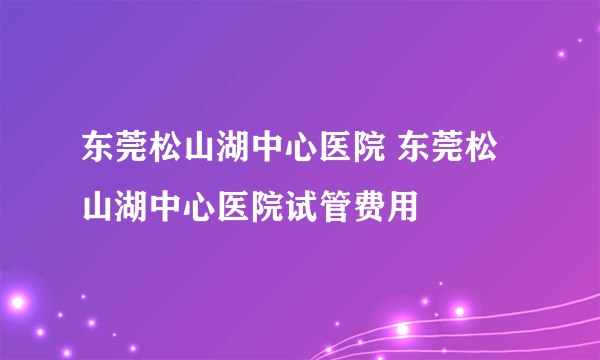 东莞松山湖中心医院 东莞松山湖中心医院试管费用